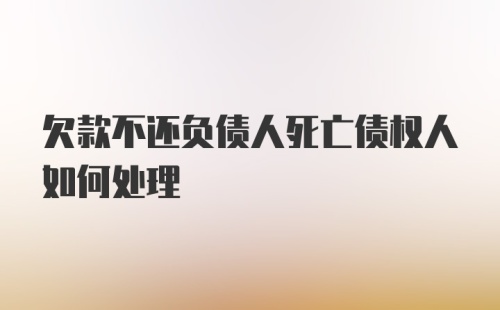 欠款不还负债人死亡债权人如何处理